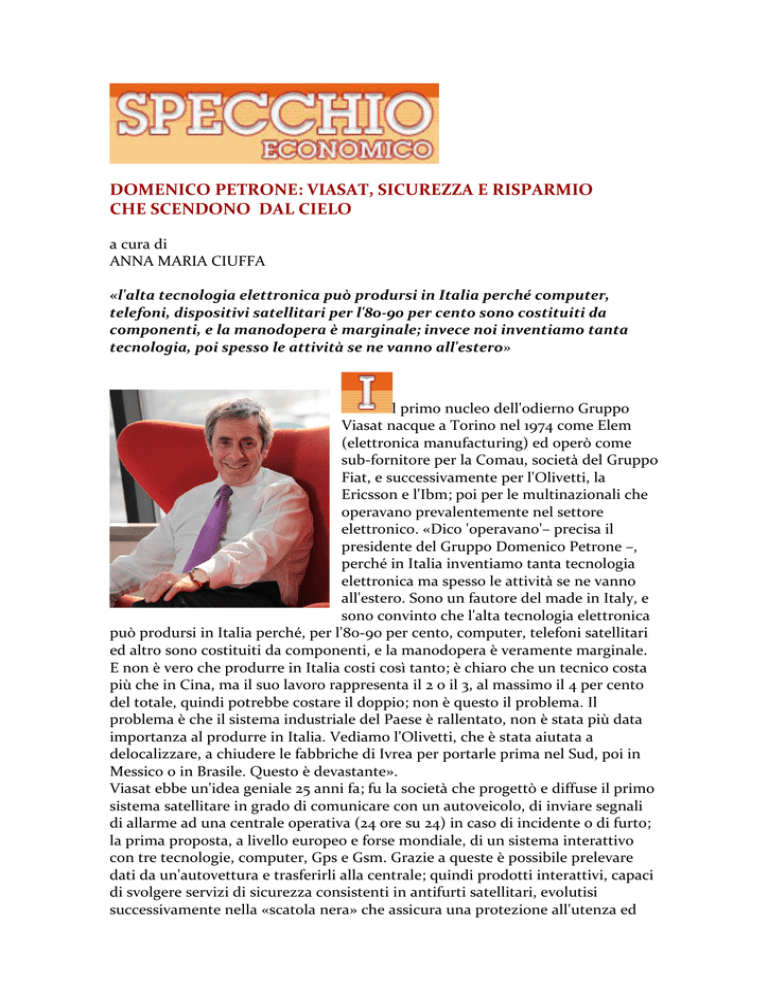 SPECCHIO
ECONOMICO

DOMENICO PETRONE: VIASAT, SICUREZZA E RISPARMIO CHE SCENDONO DAL CIELO

a cura di
ANNA MARIA CIUFFA

«l'alta tecnologia elettronica può prodursi in Italia perché computer, telefoni, dispositivi satellitari per l'80-90 per cento sono costituiti da componenti, e la manodopera è marginale; invece noi inventiamo tanta tecnologia, poi spesso le attività se ne vanno all'estero»

Il primo nucleo dell'odierno Gruppo Viasat nacque a Torino nel 1974 come Elem (elettronica manufacturing) ed operò come sub-fornitore per la Comau, società del Gruppo Fiat, e successivamente per l'Olivetti, la Ericsson e l'Ibm; poi per le multinazionali che operavano prevalentemente nel settore elettronico. «Dico 'operavano'– precisa il presidente del Gruppo Domenico Petrone –, perché in Italia inventiamo tanta tecnologia elettronica ma spesso le attività se ne vanno all'estero. Sono un fautore del made in Italy, e sono convinto che l'alta tecnologia elettronica può prodursi in Italia perché, per l'80-90 per cento, computer, telefoni satellitari ed altro sono costituiti da componenti, e la manodopera è veramente marginale. E non è vero che produrre in Italia costi così tanto; è chiaro che un tecnico costa più che in Cina, ma il suo lavoro rappresenta il 2 o il 3, al massimo il 4 per cento del totale, quindi potrebbe costare il doppio; non è questo il problema. Il problema è che il sistema industriale del Paese è rallentato, non è stata più data importanza al produrre in Italia. Vediamo l'Olivetti, che è stata aiutata a delocalizzare, a chiudere le fabbriche di Ivrea per portarle prima nel Sud, poi in Messico o in Brasile. Questo è devastante».
Viasat ebbe un'idea geniale 25 anni fa; fu la società che progettò e diffuse il primo sistema satellitare in grado di comunicare con un autoveicolo, di inviare segnali di allarme ad una centrale operativa (24 ore su 24) in caso di incidente o di furto; la prima proposta, a livello europeo e forse mondiale, di un sistema interattivo con tre tecnologie, computer, Gps e Gsm. Grazie a queste è possibile prelevare dati da un'autovettura e trasferirli alla centrale; quindi prodotti interattivi, capaci di svolgere servizi di sicurezza consistenti in antifurti satellitari, evolutisi successivamente nella «scatola nera» che assicura una protezione all'utenza ed